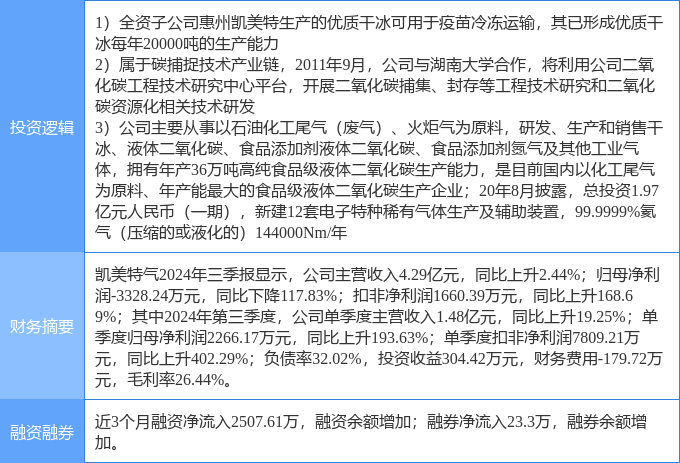 | 投资逻辑 | 1）全资子公司惠州凯美特生产的优质干冰可用于疫苗冷冻运输，其已形成优质干冰每年20000吨的生产能力 2）属于碳捕捉技术产业链，2011年9月，公司与湖南大学合作，将利用公司二氧化碳工程技术研究中心平台，开展二氧化碳捕集、封存等工程技术研究和二氧化碳资源化相关技术研发 3）公司主要从事以石油化工尾气（废气）、火炬气为原料，研发、生产和销售干冰、液体二氧化碳、食品添加剂液体二氧化碳、食品添加剂氮气及其他工业气体，拥有年产36万吨高纯食品级液体二氧化碳生产能力，是目前国内以化工尾气为原料、年产能最大的食品级液体二氧化碳生产企业；20年8月披露，总投资1.97亿元人民币（一期），新建12套电子特种稀有气体生产及辅助装置，99.9999%氦气（压缩的或液化的）144000Nm/年 |
|---|---|
| 财务摘要 | 凯美特气2024年三季报显示，公司主营收入4.29亿元，同比上升2.44%；归母净利润-3328.24万元，同比下降117.83%；扣非净利润1660.39万元，同比上升168.69%；其中2024年第三季度，公司单季度主营收入1.48亿元，同比上升19.25%；单季度归母净利润2266.17万元，同比上升193.63%；单季度扣非净利润7809.21万元，同比上升402.29%；负债率32.02%，投资收益304.42万元，财务费用-179.72万元，毛利率26.44%。 |
| 融资融券 | 近3个月融资净流入2507.61万，融资余额增加；融券净流入23.3万，融券余额增加。 |